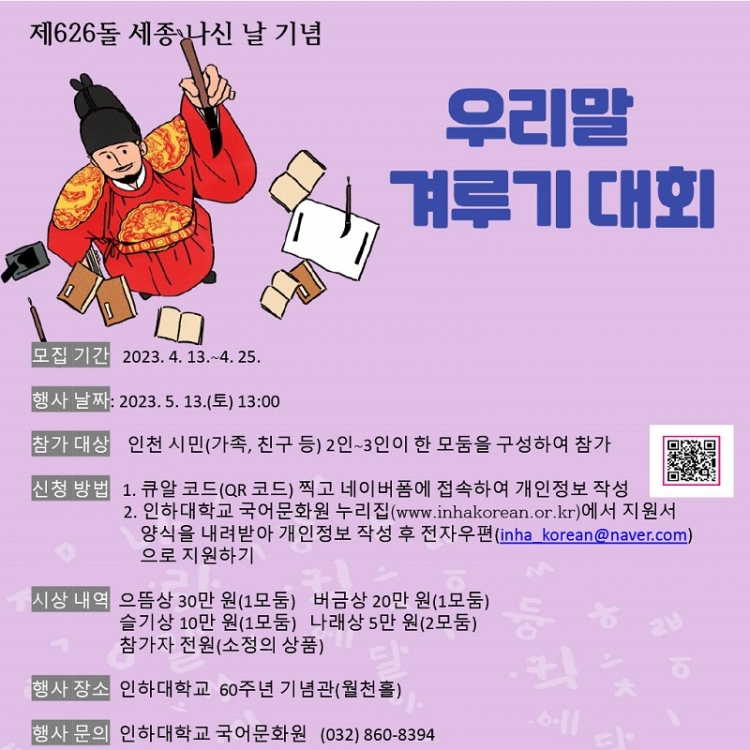 제626돌 세종 나신 날 기념

우리말 겨루기 대회

모집 기간 2023. 4. 13.~4. 25.

행사 날짜: 2023. 5. 13.(토) 13:00

참가 대상 인천 시민(가족, 친구 등) 2인~3인이 한 모둠을 구성하여 참가

신청 방법 1. 큐알 코드(QR 코드) 찍고 네이버폼에 접속하여 개인정보 작성
2. 인하대학교 국어문화원 누리집(www.inhakorean.or.kr)에서 지원서 양식을 내려받아 개인정보 작성 후 전자우편(inha_korean@naver.com)으로 지원하기

시상 내역 으뜸상 30만 원(1모둠) 버금상 20만 원(1모둠)
슬기상 10만 원(1모둠) 나래상 5만 원(2모둠)
참가자 전원(소정의 상품)

행사 장소 인하대학교 60주년 기념관(월천홀)

행사 문의 인하대학교 국어문화원 (032) 860-8394